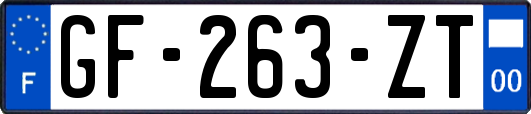 F
GF-263-ZT
00